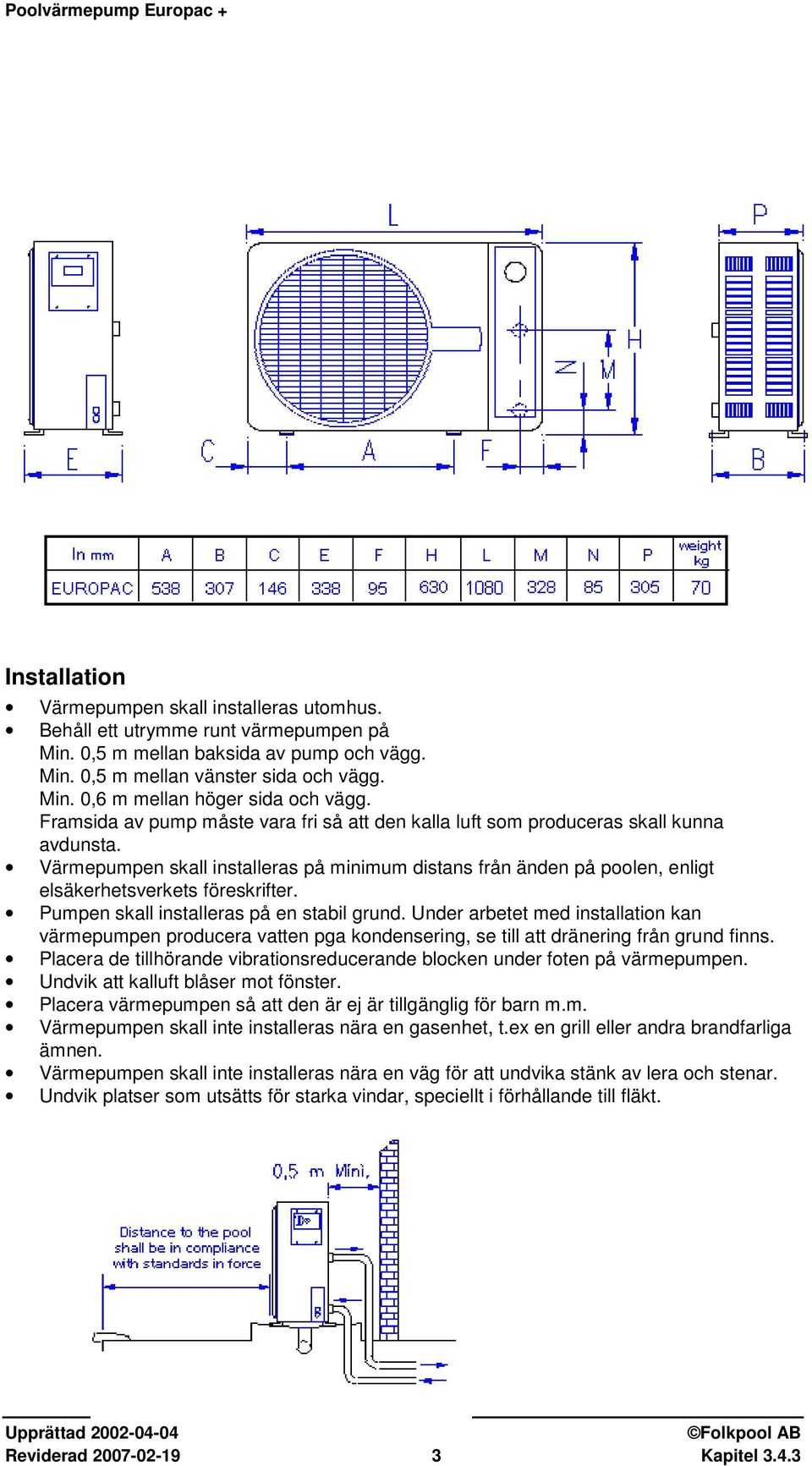 Poolvärmepump Europac +

L

P

H

N

M

E

C

A

F

B

| In mm | A | B | C | E | F | H | L | M | N | P | weight kg |
|---|---|---|---|---|---|---|---|---|---|---|---|
| EUROPAC | 538 | 307 | 146 | 338 | 95 | 630 | 1080 | 328 | 85 | 305 | 70 |

Installation

• Värmepumpen skall installeras utomhus.
• Behåll ett utrymme runt värmepumpen på
Min. 0,5 m mellan baksida av pump och vägg.
Min. 0,5 m mellan vänster sida och vägg.
Min. 0,6 m mellan höger sida och vägg.
Framsida av pump måste vara fri så att den kalla luft som produceras skall kunna avdunsta.
• Värmepumpen skall installeras på minimum distans från änden på poolen, enligt elsäkerhetsverkets föreskrifter.
• Pumpen skall installeras på en stabil grund. Under arbetet med installation kan värmepumpen producera vatten pga kondensering, se till att dränering från grund finns.
• Placera de tillhörande vibrationsreducerande blocken under foten på värmepumpen.
• Undvik att kalluft blåser mot fönster.
• Placera värmepumpen så att den är ej är tillgänglig för barn m.m.
• Värmepumpen skall inte installeras nära en gasenhet, t.ex en grill eller andra brandfarliga ämnen.
• Värmepumpen skall inte installeras nära en väg för att undvika stänk av lera och stenar.
• Undvik platser som utsätts för starka vindar, speciellt i förhållande till fläkt.

0,5 m Mini.

Distance to the pool shall be in compliance with standards in force

Upprättad 2002-04-04
Reviderad 2007-02-19
3
©Folkpool AB
Kapitel 3.4.3